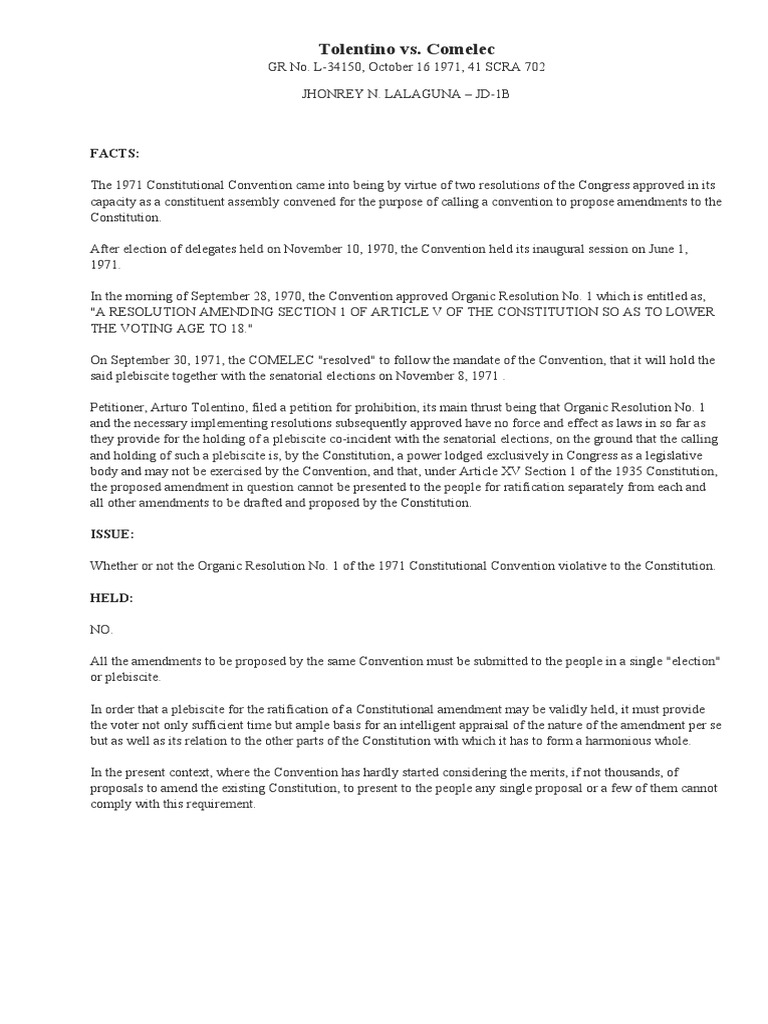 Tolentino vs. Comelec
GR No. L-34150, October 16 1971, 41 SCRA 702

JHONREY N. LALAGUNA – JD-1B

FACTS:

The 1971 Constitutional Convention came into being by virtue of two resolutions of the Congress approved in its capacity as a constituent assembly convened for the purpose of calling a convention to propose amendments to the Constitution.

After election of delegates held on November 10, 1970, the Convention held its inaugural session on June 1, 1971.

In the morning of September 28, 1970, the Convention approved Organic Resolution No. 1 which is entitled as, "A RESOLUTION AMENDING SECTION 1 OF ARTICLE V OF THE CONSTITUTION SO AS TO LOWER THE VOTING AGE TO 18."

On September 30, 1971, the COMELEC "resolved" to follow the mandate of the Convention, that it will hold the said plebiscite together with the senatorial elections on November 8, 1971 .

Petitioner, Arturo Tolentino, filed a petition for prohibition, its main thrust being that Organic Resolution No. 1 and the necessary implementing resolutions subsequently approved have no force and effect as laws in so far as they provide for the holding of a plebiscite co-incident with the senatorial elections, on the ground that the calling and holding of such a plebiscite is, by the Constitution, a power lodged exclusively in Congress as a legislative body and may not be exercised by the Convention, and that, under Article XV Section 1 of the 1935 Constitution, the proposed amendment in question cannot be presented to the people for ratification separately from each and all other amendments to be drafted and proposed by the Constitution.

ISSUE:

Whether or not the Organic Resolution No. 1 of the 1971 Constitutional Convention violative to the Constitution.

HELD:

NO.

All the amendments to be proposed by the same Convention must be submitted to the people in a single "election" or plebiscite.

In order that a plebiscite for the ratification of a Constitutional amendment may be validly held, it must provide the voter not only sufficient time but ample basis for an intelligent appraisal of the nature of the amendment per se but as well as its relation to the other parts of the Constitution with which it has to form a harmonious whole.

In the present context, where the Convention has hardly started considering the merits, if not thousands, of proposals to amend the existing Constitution, to present to the people any single proposal or a few of them cannot comply with this requirement.